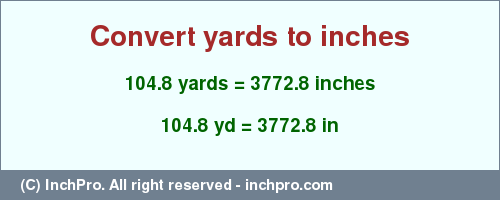 Convert yards to inches

104.8 yards = 3772.8 inches

104.8 yd = 3772.8 in

(C) InchPro. All right reserved - inchpro.com